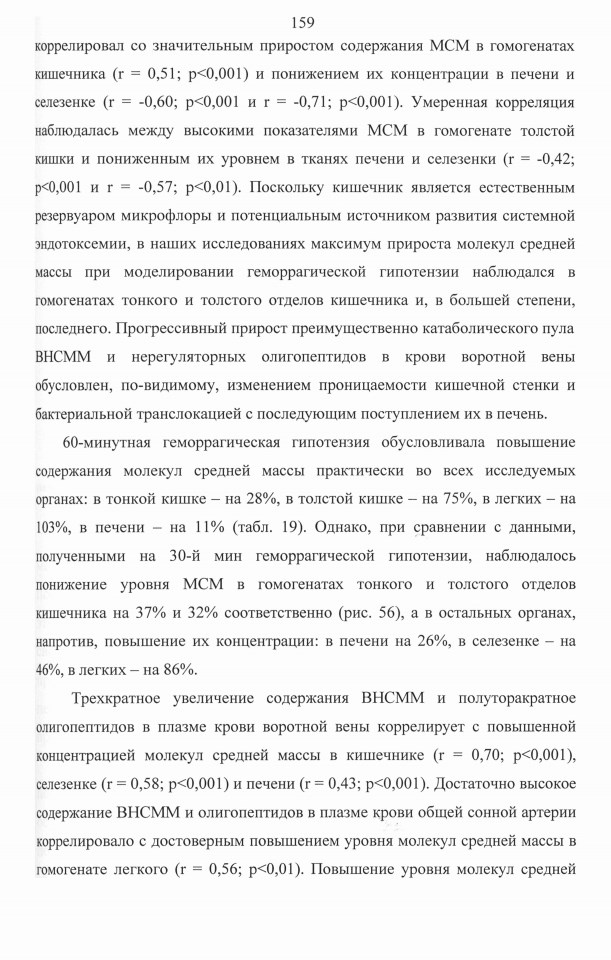 159

коррелировал со значительным приростом содержания МСМ в гомогенатах кишечника (r = 0,51; p<0,001) и понижением их концентрации в печени и селезенке (r = -0,60; p<0,001 и r = -0,71; p<0,001). Умеренная корреляция наблюдалась между высокими показателями МСМ в гомогенате толстой кишки и пониженным их уровнем в тканях печени и селезенки (r = -0,42; p<0,001 и r = -0,57; p<0,01). Поскольку кишечник является естественным резервуаром микрофлоры и потенциальным источником развития системной эндотоксемии, в наших исследованиях максимум прироста молекул средней массы при моделировании геморрагической гипотензии наблюдался в гомогенатах тонкого и толстого отделов кишечника и, в большей степени, последнего. Прогрессивный прирост преимущественно катаболического пула ВНСММ и нерегуляторных олигопептидов в крови воротной вены обусловлен, по-видимому, изменением проницаемости кишечной стенки и бактериальной транслокацией с последующим поступлением их в печень.

60-минутная геморрагическая гипотензия обусловливала повышение содержания молекул средней массы практически во всех исследуемых органах: в тонкой кишке – на 28%, в толстой кишке – на 75%, в легких – на 103%, в печени – на 11% (табл. 19). Однако, при сравнении с данными, полученными на 30-й мин геморрагической гипотензии, наблюдалось понижение уровня МСМ в гомогенатах тонкого и толстого отделов кишечника на 37% и 32% соответственно (рис. 56), а в остальных органах, напротив, повышение их концентрации: в печени на 26%, в селезенке – на 46%, в легких – на 86%.

Трехкратное увеличение содержания ВНСММ и полуторакратное олигопептидов в плазме крови воротной вены коррелирует с повышенной концентрацией молекул средней массы в кишечнике (r = 0,70; p<0,001), селезенке (r = 0,58; p<0,001) и печени (r = 0,43; p<0,001). Достаточно высокое содержание ВНСММ и олигопептидов в плазме крови общей сонной артерии коррелировало с достоверным повышением уровня молекул средней массы в гомогенате легкого (r = 0,56; p<0,01). Повышение уровня молекул средней